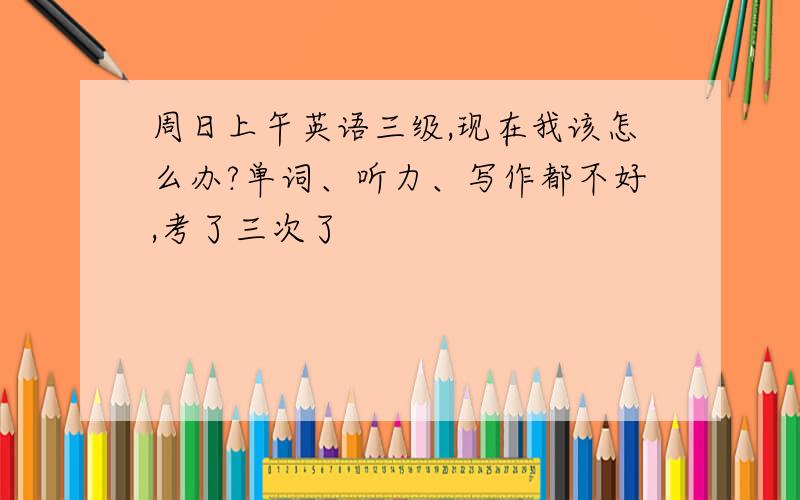 周日上午英语三级,现在我该怎么办?单词、听力、写作都不好,考了三次了